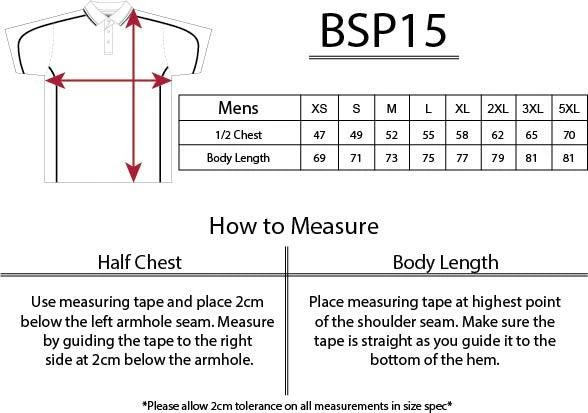 BSP15

| Mens | XS | S | M | L | XL | 2XL | 3XL | 5XL |
|---|---|---|---|---|---|---|---|---|
| 1/2 Chest | 47 | 49 | 52 | 55 | 58 | 62 | 65 | 70 |
| Body Length | 69 | 71 | 73 | 75 | 77 | 79 | 81 | 81 |

How to Measure

Half Chest

Use measuring tape and place 2cm below the left armhole seam. Measure by guiding the tape to the right side at 2cm below the armhole.

Body Length

Place measuring tape at highest point of the shoulder seam. Make sure the tape is straight as you guide it to the bottom of the hem.

*Please allow 2cm tolerance on all measurements in size spec*